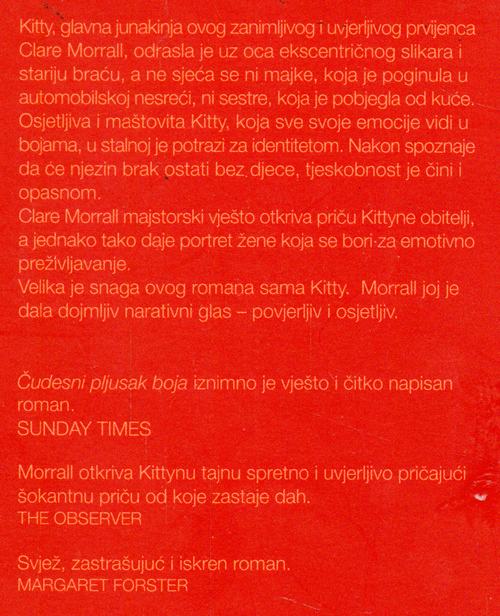 Kitty, glavna junakinja ovog zanimljivog i uvjerljivog prvijenca Clare Morrall, odrasla je uz oca ekscentričnog slikara i stariju braću, a ne sjeća se ni majke, koja je poginula u automobilskoj nesreći, ni sestre, koja je pobjegla od kuće. Osjetljiva i maštovita Kitty, koja sve svoje emocije vidi u bojama, u stalnoj je potrazi za identitetom. Nakon spoznaje da će njezin brak ostati bez djece, tjeskobnost je čini i opasnom.

Clare Morrall majstorski vješto otkriva priču Kittyne obitelji, a jednako tako daje portret žene koja se bori za emotivno preživljavanje.

Velika je snaga ovog romana sama Kitty. Morrall joj je dala dojmljiv narativni glas – povjerljiv i osjetljiv.

Čudesni pljusak boja iznimno je vješto i čitko napisan roman.
SUNDAY TIMES

Morrall otkriva Kittynu tajnu spretno i uvjerljivo pričajući šokantnu priču od koje zastaje dah.
THE OBSERVER

Svjež, zastrašujuć i iskren roman.
MARGARET FORSTER